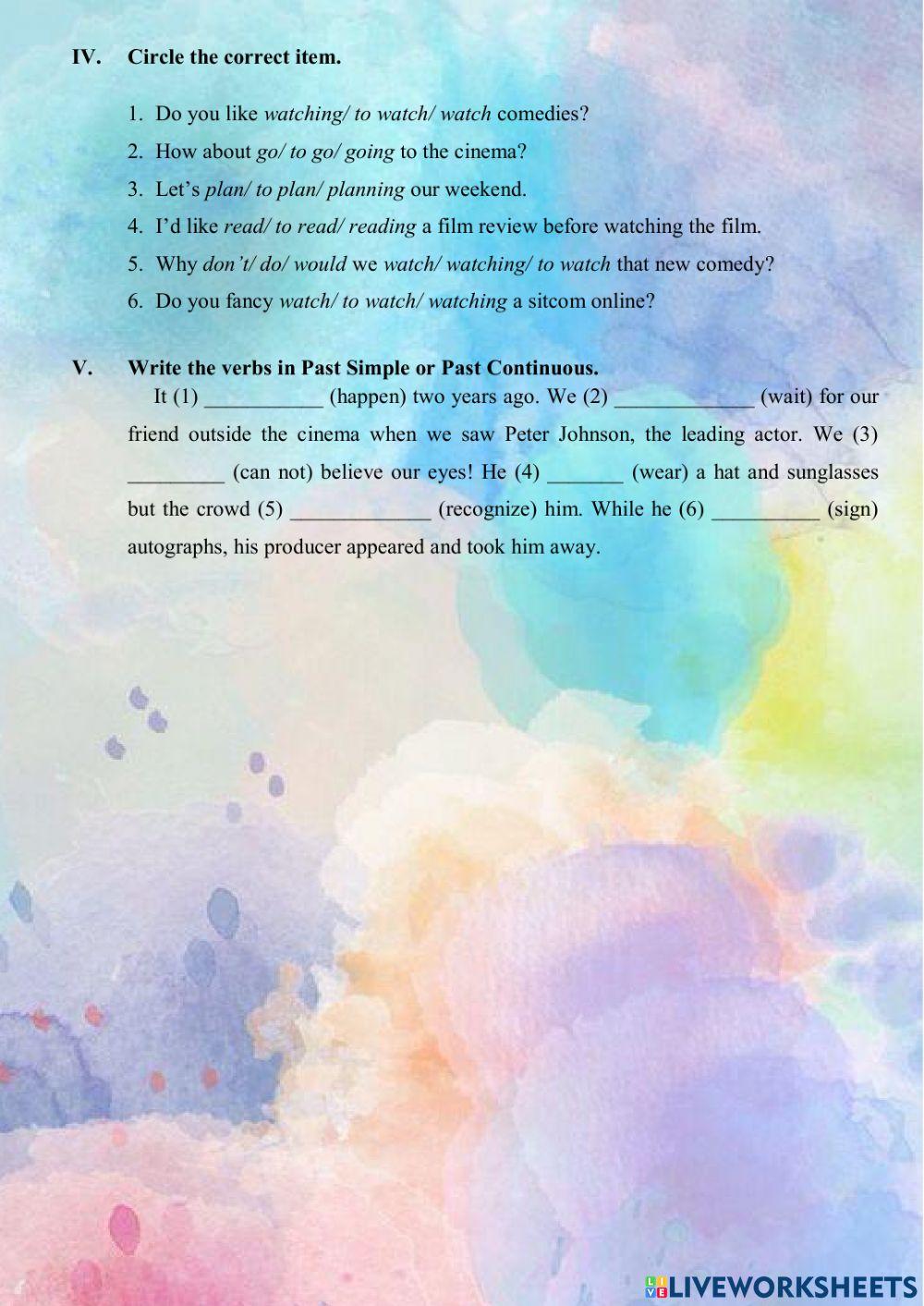 IV. Circle the correct item.

1. Do you like watching/ to watch/ watch comedies?
2. How about go/ to go/ going to the cinema?
3. Let's plan/ to plan/ planning our weekend.
4. I'd like read/ to read/ reading a film review before watching the film.
5. Why don't/ do/ would we watch/ watching/ to watch that new comedy?
6. Do you fancy watch/ to watch/ watching a sitcom online?

V. Write the verbs in Past Simple or Past Continuous.

It (1) ___________ (happen) two years ago. We (2) _____________ (wait) for our friend outside the cinema when we saw Peter Johnson, the leading actor. We (3) _________ (can not) believe our eyes! He (4) _______ (wear) a hat and sunglasses but the crowd (5) _____________ (recognize) him. While he (6) __________ (sign) autographs, his producer appeared and took him away.

LIVEWORKSHEETS